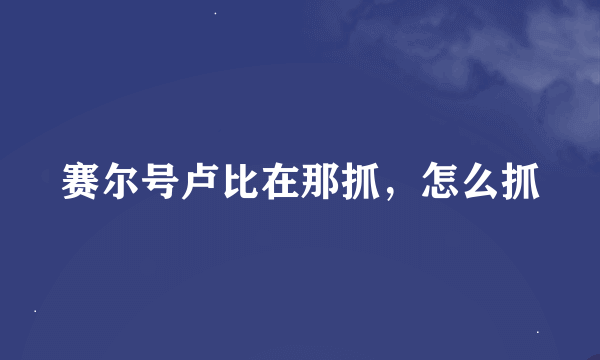 赛尔号卢比在那抓，怎么抓